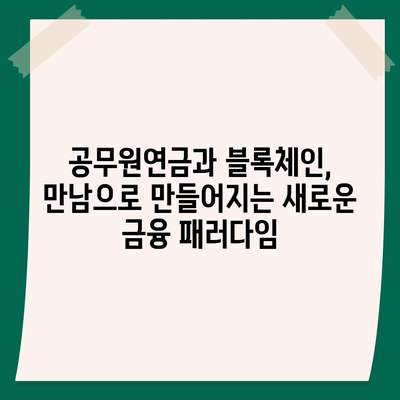 공무원연금과 블록체인, 만남으로 만들어지는 새로운 금융 패러다임